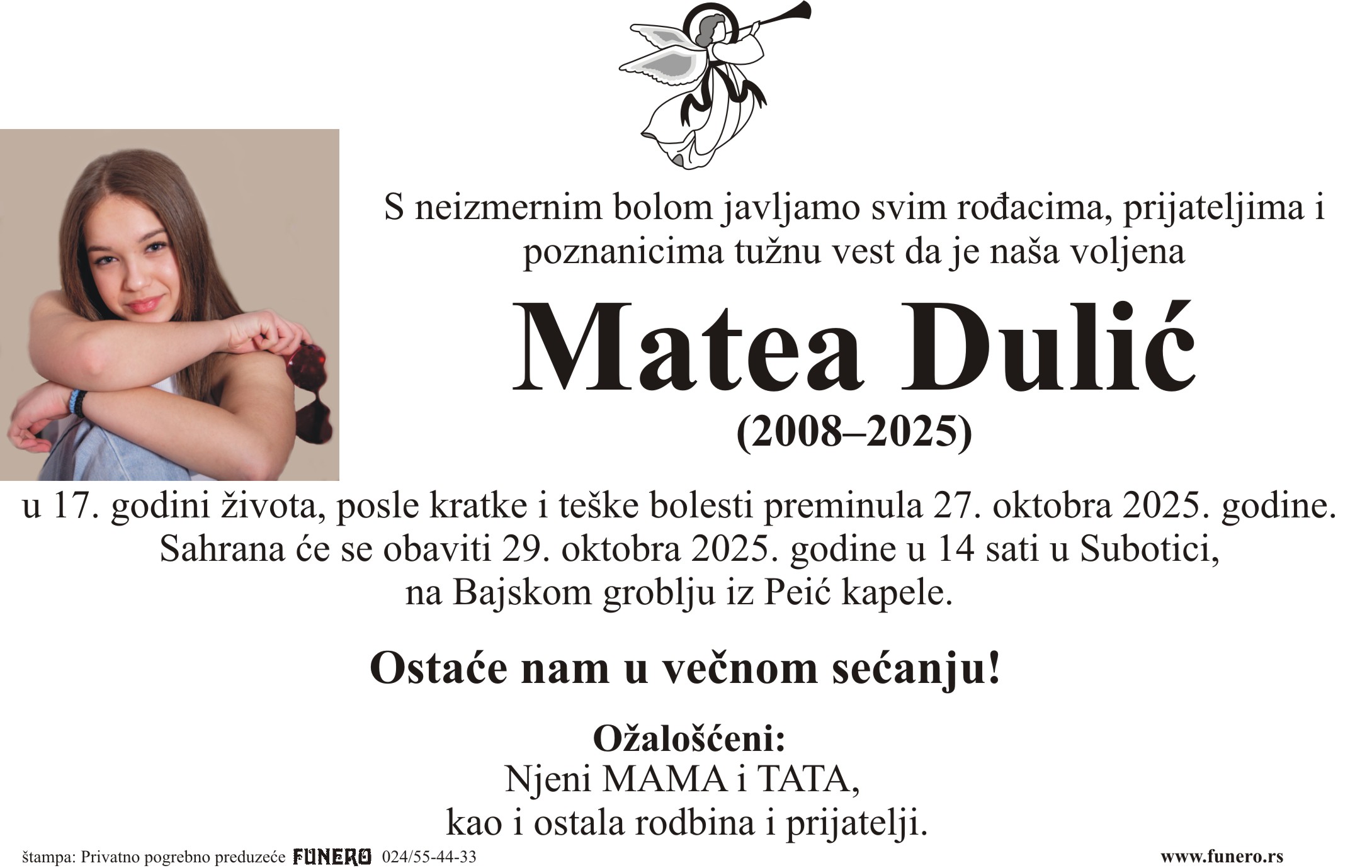 S neizmernim bolom javljamo svim rođacima, prijateljima i poznanicima tužnu vest da je naša voljena

Matea Dulić

(2008–2025)

u 17. godini života, posle kratke i teške bolesti preminula 27. oktobra 2025. godine.
Sahrana će se obaviti 29. oktobra 2025. godine u 14 sati u Subotici,
na Bajskom groblju iz Peić kapele.

Ostaće nam u večnom sećanju!

Ožalošćeni:
Njeni MAMA i TATA,
kao i ostala rodbina i prijatelji.

štampa: Privatno pogrebno preduzeće FUNERO 024/55-44-33 www.funero.rs